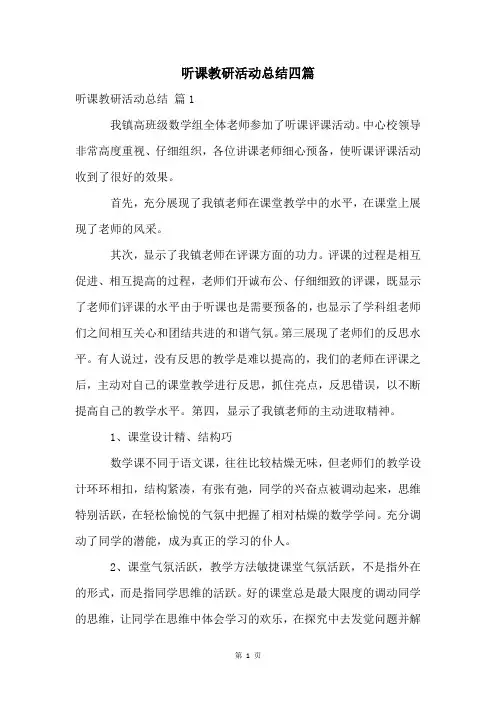 听课教研活动总结四篇

听课教研活动总结 篇1

我镇高班级数学组全体老师参加了听课评课活动。中心校领导非常高度重视、仔细组织，各位讲课老师细心预备，使听课评课活动收到了很好的效果。

首先，充分展现了我镇老师在课堂教学中的水平，在课堂上展现了老师的风采。

其次，显示了我镇老师在评课方面的功力。评课的过程是相互促进、相互提高的过程，老师们开诚布公、仔细细致的评课，既显示了老师们评课的水平由于听课也是需要预备的，也显示了学科组老师们之间相互关心和团结共进的和谐气氛。第三展现了老师们的反思水平。有人说过，没有反思的教学是难以提高的，我们的老师在评课之后，主动对自己的课堂教学进行反思，抓住亮点，反思错误，以不断提高自己的教学水平。第四，显示了我镇老师的主动进取精神。

1、课堂设计精、结构巧

数学课不同于语文课，往往比较枯燥无味，但老师们的教学设计环环相扣，结构紧凑，有张有弛，同学的兴奋点被调动起来，思维特别活跃，在轻松愉悦的气氛中把握了相对枯燥的数学学问。充分调动了同学的潜能，成为真正的学习的仆人。

2、课堂气氛活跃，教学方法敏捷课堂气氛活跃，不是指外在的形式，而是指同学思维的活跃。好的课堂总是最大限度的调动同学的思维，让同学在思维中体会学习的欢乐，在探究中去发觉问题并解

第 1 页